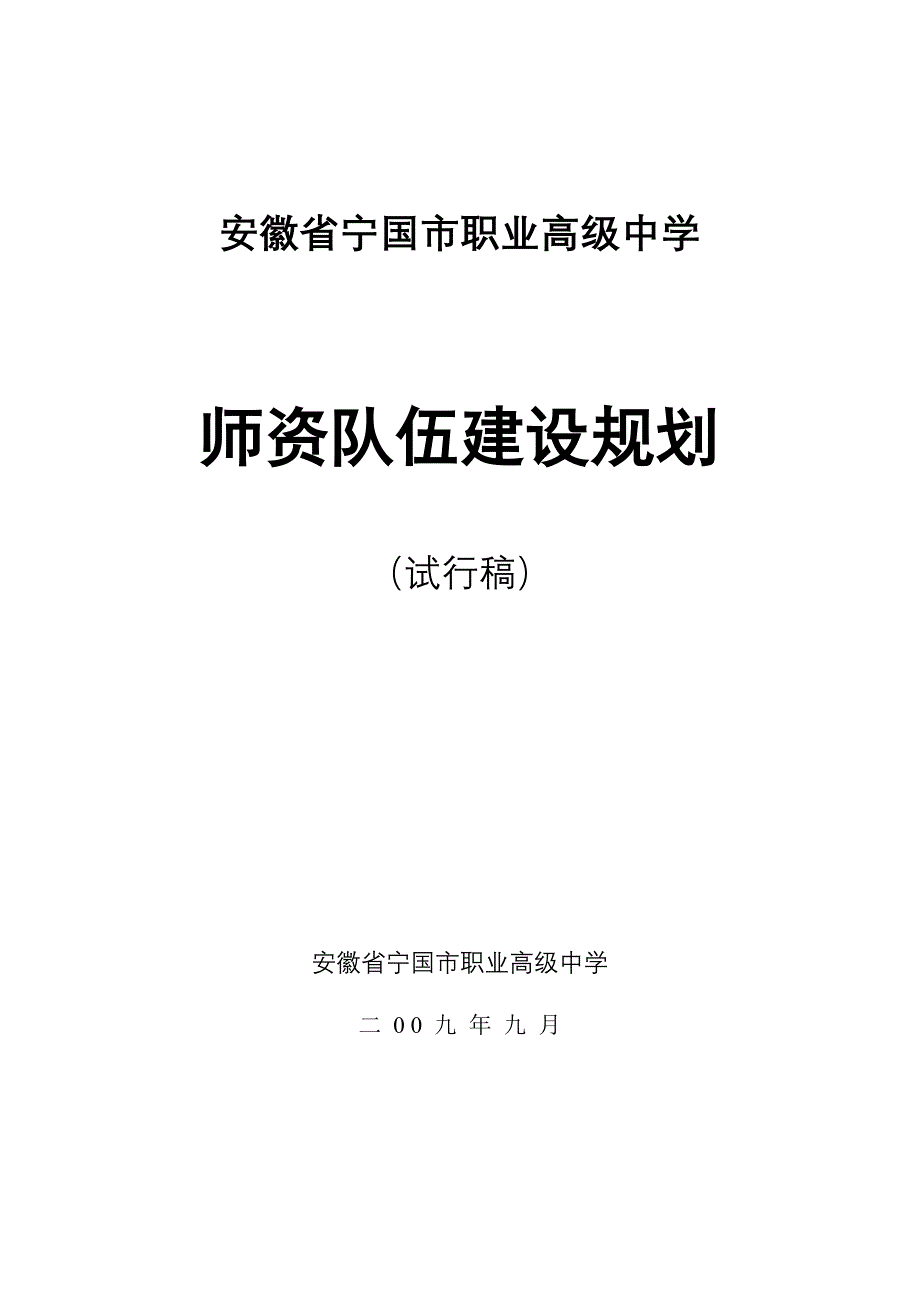 安徽省宁国市职业高级中学

师资队伍建设规划

（试行稿）

安徽省宁国市职业高级中学

二 00 九 年 九 月